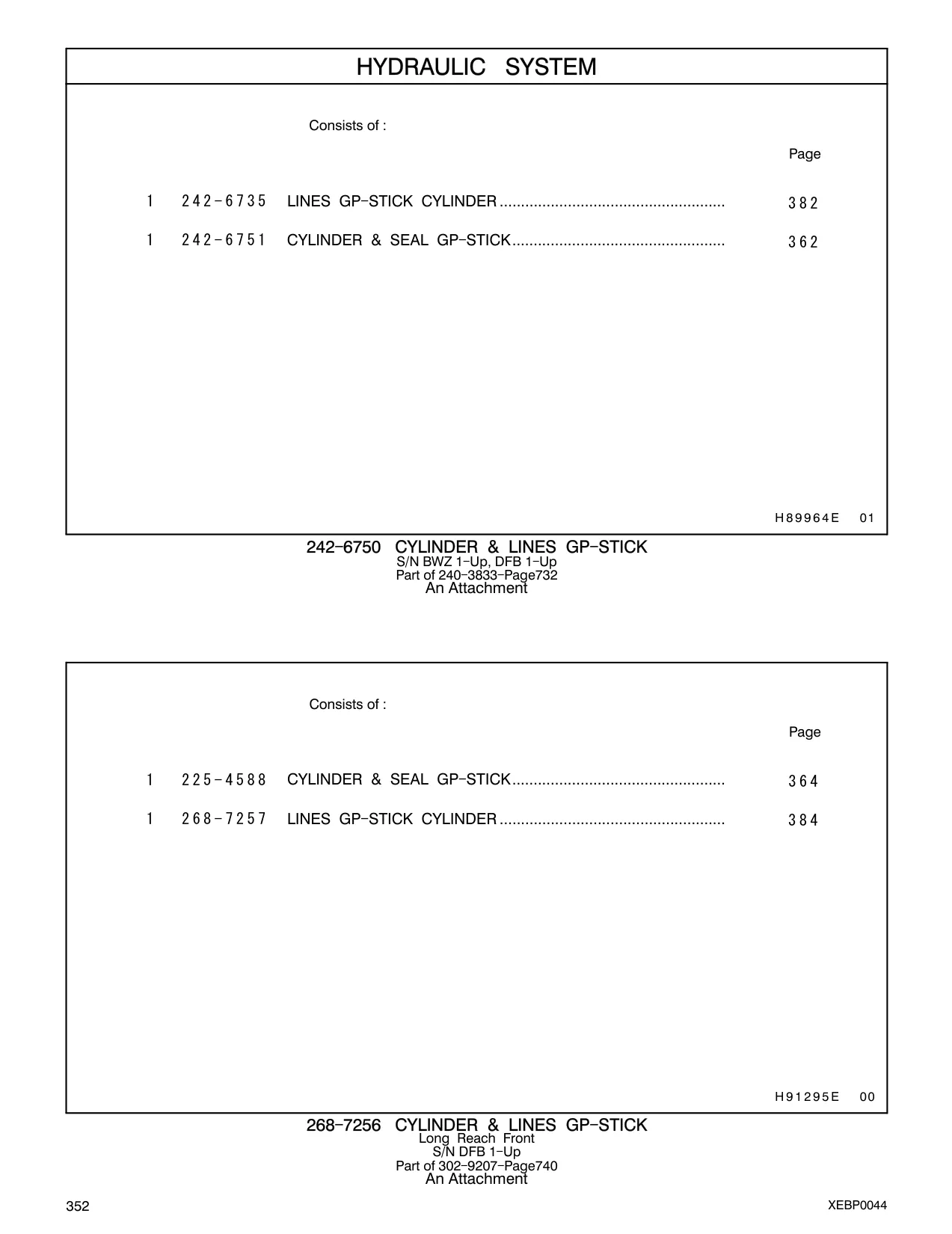 HYDRAULIC SYSTEM

Consists of :

Page

1 242-6735 LINES GP-STICK CYLINDER .................................................... 382

1 242-6751 CYLINDER & SEAL GP-STICK ................................................. 362

H89964E 01

242-6750 CYLINDER & LINES GP-STICK
S/N BWZ 1-Up, DFB 1-Up
Part of 240-3833-Page732
An Attachment

Consists of :

Page

1 225-4588 CYLINDER & SEAL GP-STICK ................................................. 364

1 268-7257 LINES GP-STICK CYLINDER .................................................... 384

H91295E 00

268-7256 CYLINDER & LINES GP-STICK
Long Reach Front
S/N DFB 1-Up
Part of 302-9207-Page740
An Attachment

352

XEBP0044